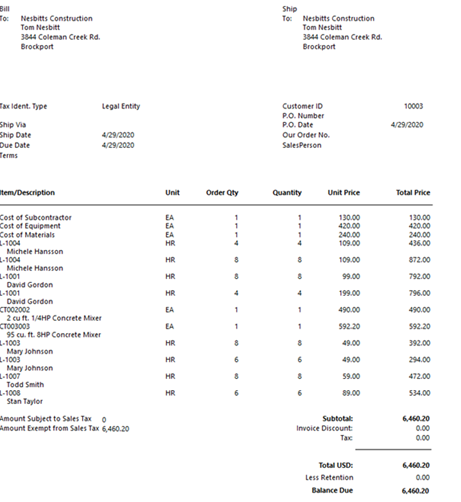 Bill
To: Nesbitts Construction
Tom Nesbitt
3844 Coleman Creek Rd.
Brockport

Ship
To: Nesbitts Construction
Tom Nesbitt
3844 Coleman Creek Rd.
Brockport

Tax Ident. Type Legal Entity

Ship Via
Ship Date 4/29/2020
Due Date 4/29/2020
Terms

Customer ID 10003
P.O. Number
P.O. Date 4/29/2020
Our Order No.
SalesPerson

| Item/Description | Unit | Order Qty | Quantity | Unit Price | Total Price |
|---|---|---|---|---|---|
| Cost of Subcontractor | EA | 1 | 1 | 130.00 | 130.00 |
| Cost of Equipment | EA | 1 | 1 | 420.00 | 420.00 |
| Cost of Materials | EA | 1 | 1 | 240.00 | 240.00 |
| L-1004 Michele Hansson | HR | 4 | 4 | 109.00 | 436.00 |
| L-1004 Michele Hansson | HR | 8 | 8 | 109.00 | 872.00 |
| L-1001 David Gordon | HR | 8 | 8 | 99.00 | 792.00 |
| L-1001 David Gordon | HR | 4 | 4 | 199.00 | 796.00 |
| CT002002 2 cu ft. 1/4HP Concrete Mixer | EA | 1 | 1 | 490.00 | 490.00 |
| CT003003 95 cu. ft. 8HP Concrete Mixer | EA | 1 | 1 | 592.20 | 592.20 |
| L-1003 Mary Johnson | HR | 8 | 8 | 49.00 | 392.00 |
| L-1003 Mary Johnson | HR | 6 | 6 | 49.00 | 294.00 |
| L-1007 Todd Smith | HR | 8 | 8 | 59.00 | 472.00 |
| L-1008 Stan Taylor | HR | 6 | 6 | 89.00 | 534.00 |

Amount Subject to Sales Tax 0
Amount Exempt from Sales Tax 6,460.20

Subtotal: 6,460.20
Invoice Discount: 0.00
Tax: 0.00

Total USD: 6,460.20
Less Retention 0.00
Balance Due 6,460.20